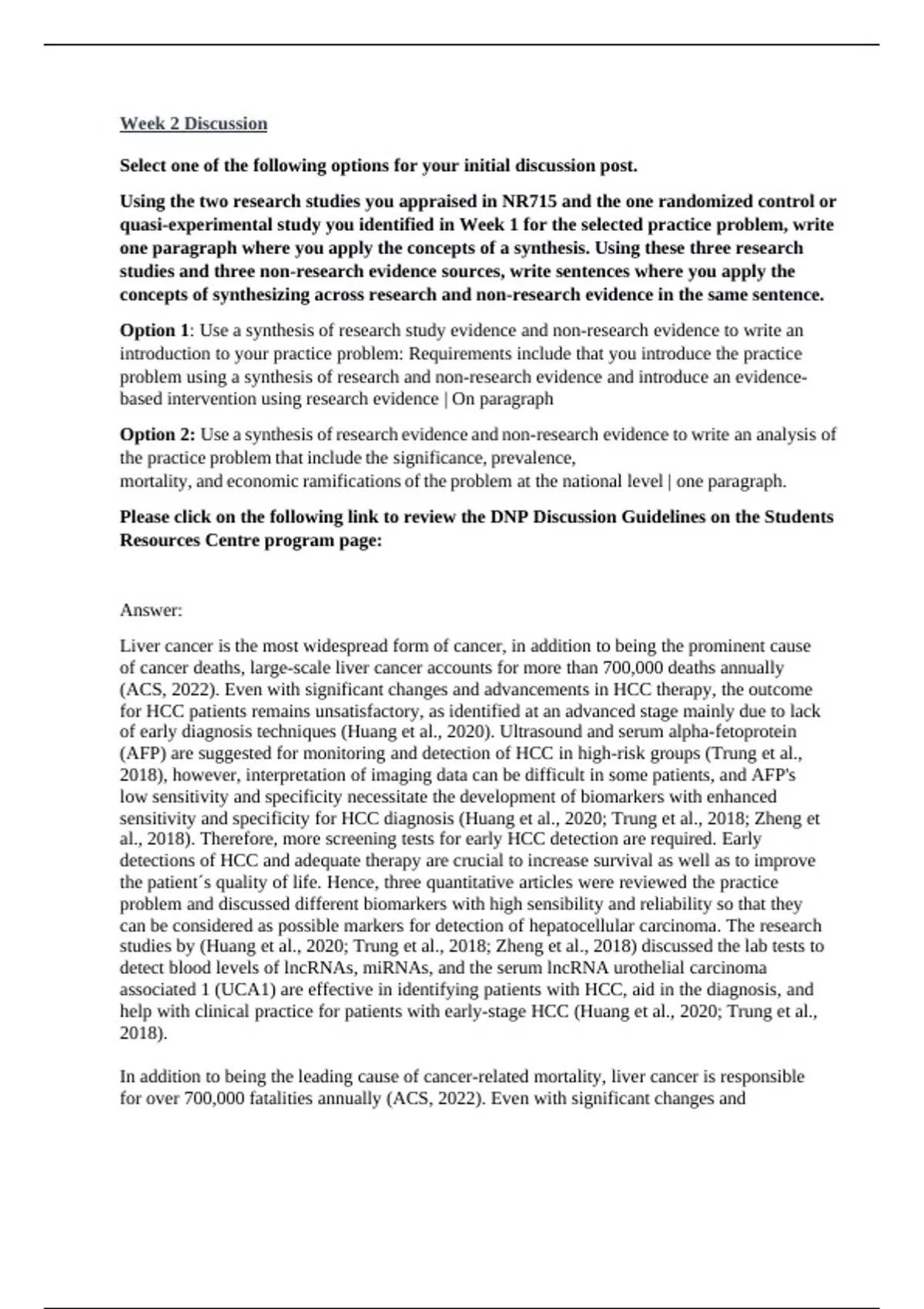 Week 2 Discussion

Select one of the following options for your initial discussion post.

Using the two research studies you appraised in NR715 and the one randomized control or quasi-experimental study you identified in Week 1 for the selected practice problem, write one paragraph where you apply the concepts of a synthesis. Using these three research studies and three non-research evidence sources, write sentences where you apply the concepts of synthesizing across research and non-research evidence in the same sentence.

Option 1: Use a synthesis of research study evidence and non-research evidence to write an introduction to your practice problem: Requirements include that you introduce the practice problem using a synthesis of research and non-research evidence and introduce an evidence-based intervention using research evidence | On paragraph

Option 2: Use a synthesis of research evidence and non-research evidence to write an analysis of the practice problem that include the significance, prevalence, mortality, and economic ramifications of the problem at the national level | one paragraph.

Please click on the following link to review the DNP Discussion Guidelines on the Students Resources Centre program page:

Answer:

Liver cancer is the most widespread form of cancer, in addition to being the prominent cause of cancer deaths, large-scale liver cancer accounts for more than 700,000 deaths annually (ACS, 2022). Even with significant changes and advancements in HCC therapy, the outcome for HCC patients remains unsatisfactory, as identified at an advanced stage mainly due to lack of early diagnosis techniques (Huang et al., 2020). Ultrasound and serum alpha-fetoprotein (AFP) are suggested for monitoring and detection of HCC in high-risk groups (Trung et al., 2018), however, interpretation of imaging data can be difficult in some patients, and AFP's low sensitivity and specificity necessitate the development of biomarkers with enhanced sensitivity and specificity for HCC diagnosis (Huang et al., 2020; Trung et al., 2018; Zheng et al., 2018). Therefore, more screening tests for early HCC detection are required. Early detections of HCC and adequate therapy are crucial to increase survival as well as to improve the patient´s quality of life. Hence, three quantitative articles were reviewed the practice problem and discussed different biomarkers with high sensibility and reliability so that they can be considered as possible markers for detection of hepatocellular carcinoma. The research studies by (Huang et al., 2020; Trung et al., 2018; Zheng et al., 2018) discussed the lab tests to detect blood levels of lncRNAs, miRNAs, and the serum lncRNA urothelial carcinoma associated 1 (UCA1) are effective in identifying patients with HCC, aid in the diagnosis, and help with clinical practice for patients with early-stage HCC (Huang et al., 2020; Trung et al., 2018).

In addition to being the leading cause of cancer-related mortality, liver cancer is responsible for over 700,000 fatalities annually (ACS, 2022). Even with significant changes and